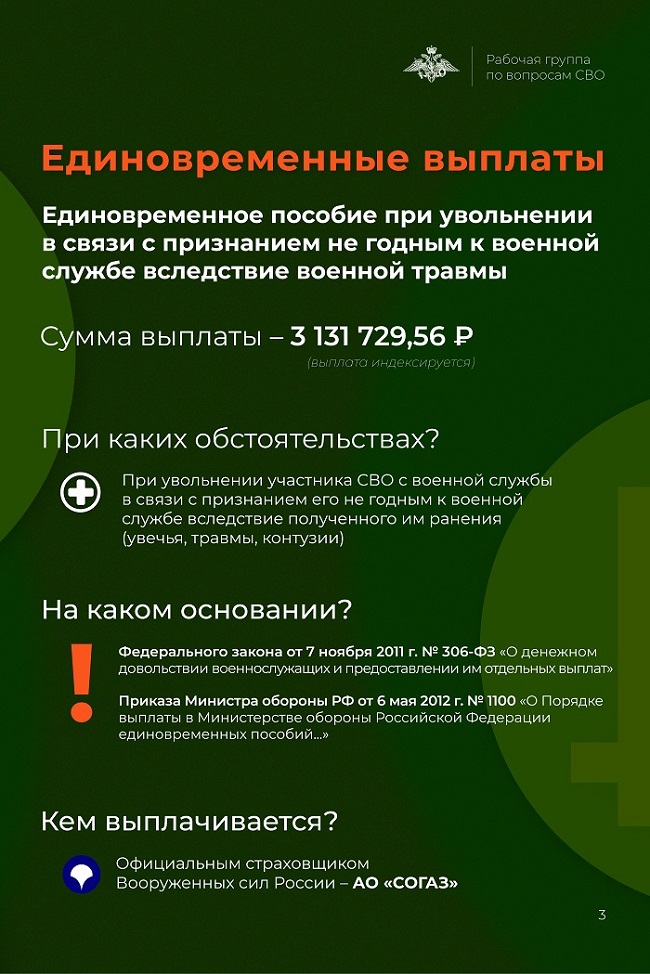 Рабочая группа по вопросам СВО

Единовременные выплаты

Единовременное пособие при увольнении в связи с признанием не годным к военной службе вследствие военной травмы

Сумма выплаты – 3 131 729,56 ₽
(выплата индексируется)

При каких обстоятельствах?

При увольнении участника СВО с военной службы в связи с признанием его не годным к военной службе вследствие полученного им ранения (увечья, травмы, контузии)

На каком основании?

Федерального закона от 7 ноября 2011 г. № 306-ФЗ «О денежном довольствии военнослужащих и предоставлении им отдельных выплат»

Приказа Министра обороны РФ от 6 мая 2012 г. № 1100 «О Порядке выплаты в Министерстве обороны Российской Федерации единовременных пособий...»

Кем выплачивается?

Официальным страховщиком Вооруженных сил России – АО «СОГАЗ»

3